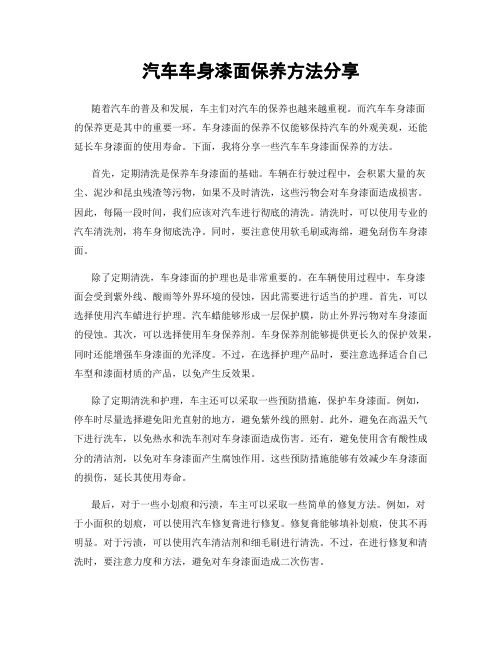 汽车车身漆面保养方法分享

随着汽车的普及和发展，车主们对汽车的保养也越来越重视。而汽车车身漆面的保养更是其中的重要一环。车身漆面的保养不仅能够保持汽车的外观美观，还能延长车身漆面的使用寿命。下面，我将分享一些汽车车身漆面保养的方法。

首先，定期清洗是保养车身漆面的基础。车辆在行驶过程中，会积累大量的灰尘、泥沙和昆虫残渣等污物，如果不及时清洗，这些污物会对车身漆面造成损害。因此，每隔一段时间，我们应该对汽车进行彻底的清洗。清洗时，可以使用专业的汽车清洗剂，将车身彻底洗净。同时，要注意使用软毛刷或海绵，避免刮伤车身漆面。

除了定期清洗，车身漆面的护理也是非常重要的。在车辆使用过程中，车身漆面会受到紫外线、酸雨等外界环境的侵蚀，因此需要进行适当的护理。首先，可以选择使用汽车蜡进行护理。汽车蜡能够形成一层保护膜，防止外界污物对车身漆面的侵蚀。其次，可以选择使用车身保养剂。车身保养剂能够提供更长久的保护效果，同时还能增强车身漆面的光泽度。不过，在选择护理产品时，要注意选择适合自己车型和漆面材质的产品，以免产生反效果。

除了定期清洗和护理，车主还可以采取一些预防措施，保护车身漆面。例如，停车时尽量选择避免阳光直射的地方，避免紫外线的照射。此外，避免在高温天气下进行洗车，以免热水和洗车剂对车身漆面造成伤害。还有，避免使用含有酸性成分的清洁剂，以免对车身漆面产生腐蚀作用。这些预防措施能够有效减少车身漆面的损伤，延长其使用寿命。

最后，对于一些小划痕和污渍，车主可以采取一些简单的修复方法。例如，对于小面积的划痕，可以使用汽车修复膏进行修复。修复膏能够填补划痕，使其不再明显。对于污渍，可以使用汽车清洁剂和细毛刷进行清洗。不过，在进行修复和清洗时，要注意力度和方法，避免对车身漆面造成二次伤害。